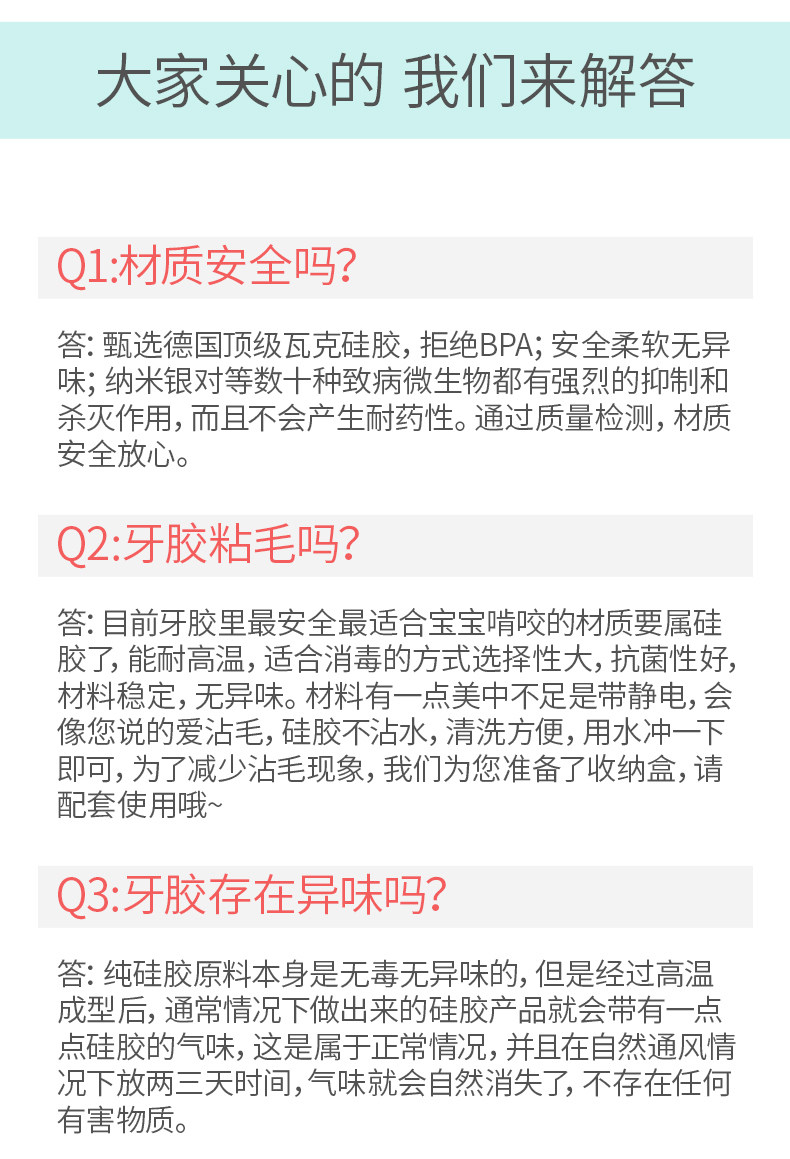 大家关心的 我们来解答

Q1:材质安全吗?

答:甄选德国顶级瓦克硅胶,拒绝BPA;安全柔软无异味;纳米银对等数十种致病微生物都有强烈的抑制和杀灭作用,而且不会产生耐药性。通过质量检测,材质安全放心。

Q2:牙胶粘毛吗?

答:目前牙胶里最安全最适合宝宝啃咬的材质要属硅胶了,能耐高温,适合消毒的方式选择性大,抗菌性好,材料稳定,无异味。材料有一点美中不足是带静电,会像您说的爱沾毛,硅胶不沾水,清洗方便,用水冲一下即可,为了减少沾毛现象,我们为您准备了收纳盒,请配套使用哦~

Q3:牙胶存在异味吗?

答:纯硅胶原料本身是无毒无异味的,但是经过高温成型后,通常情况下做出来的硅胶产品就会带有一点点硅胶的气味,这是属于正常情况,并且在自然通风情况下放两三天时间,气味就会自然消失了,不存在任何有害物质。